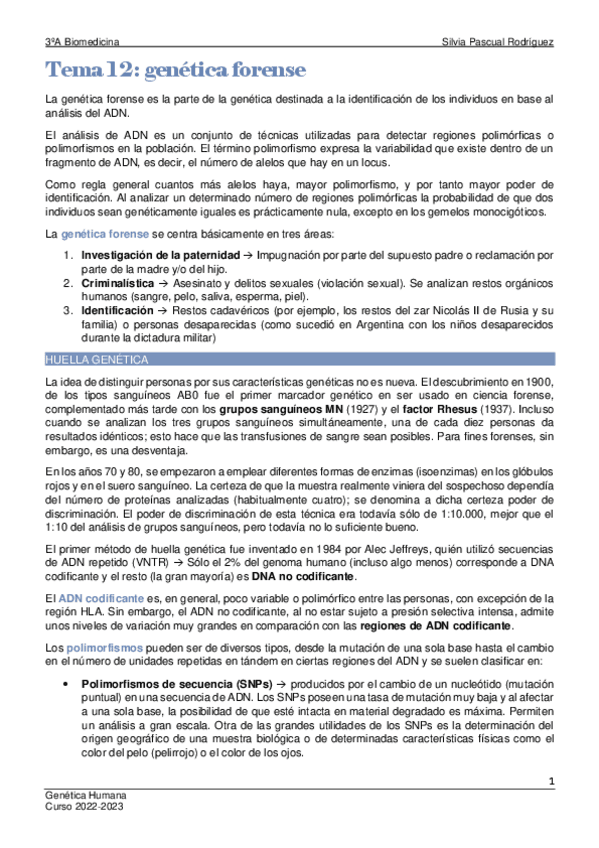 3ºA Biomedicina

Silvia Pascual Rodríguez

Tema 12: genética forense

La genética forense es la parte de la genética destinada a la identificación de los individuos en base al análisis del ADN.

El análisis de ADN es un conjunto de técnicas utilizadas para detectar regiones polimórficas o polimorfismos en la población. El término polimorfismo expresa la variabilidad que existe dentro de un fragmento de ADN, es decir, el número de alelos que hay en un locus.

Como regla general cuantos más alelos haya, mayor polimorfismo, y por tanto mayor poder de identificación. Al analizar un determinado número de regiones polimórficas la probabilidad de que dos individuos sean genéticamente iguales es prácticamente nula, excepto en los gemelos monocigóticos.

La genética forense se centra básicamente en tres áreas:

1. Investigación de la paternidad → Impugnación por parte del supuesto padre o reclamación por parte de la madre y/o del hijo.
2. Criminalística → Asesinato y delitos sexuales (violación sexual). Se analizan restos orgánicos humanos (sangre, pelo, saliva, esperma, piel).
3. Identificación → Restos cadavéricos (por ejemplo, los restos del zar Nicolás II de Rusia y su familia) o personas desaparecidas (como sucedió en Argentina con los niños desaparecidos durante la dictadura militar)

HUELLA GENÉTICA

La idea de distinguir personas por sus características genéticas no es nueva. El descubrimiento en 1900, de los tipos sanguíneos AB0 fue el primer marcador genético en ser usado en ciencia forense, complementado más tarde con los grupos sanguíneos MN (1927) y el factor Rhesus (1937). Incluso cuando se analizan los tres grupos sanguíneos simultáneamente, una de cada diez personas da resultados idénticos; esto hace que las transfusiones de sangre sean posibles. Para fines forenses, sin embargo, es una desventaja.

En los años 70 y 80, se empezaron a emplear diferentes formas de enzimas (isoenzimas) en los glóbulos rojos y en el suero sanguíneo. La certeza de que la muestra realmente viniera del sospechoso dependía del número de proteínas analizadas (habitualmente cuatro); se denomina a dicha certeza poder de discriminación. El poder de discriminación de esta técnica era todavía sólo de 1:10.000, mejor que el 1:10 del análisis de grupos sanguíneos, pero todavía no lo suficiente bueno.

El primer método de huella genética fue inventado en 1984 por Alec Jeffreys, quién utilizó secuencias de ADN repetido (VNTR) → Sólo el 2% del genoma humano (incluso algo menos) corresponde a DNA codificante y el resto (la gran mayoría) es DNA no codificante.

El ADN codificante es, en general, poco variable o polimórfico entre las personas, con excepción de la región HLA. Sin embargo, el ADN no codificante, al no estar sujeto a presión selectiva intensa, admite unos niveles de variación muy grandes en comparación con las regiones de ADN codificante.

Los polimorfismos pueden ser de diversos tipos, desde la mutación de una sola base hasta el cambio en el número de unidades repetidas en tándem en ciertas regiones del ADN y se suelen clasificar en:

• Polimorfismos de secuencia (SNPs) → producidos por el cambio de un nucleótido (mutación puntual) en una secuencia de ADN. Los SNPs poseen una tasa de mutación muy baja y al afectar a una sola base, la posibilidad de que esté intacta en material degradado es máxima. Permiten un análisis a gran escala. Otra de las grandes utilidades de los SNPs es la determinación del origen geográfico de una muestra biológica o de determinadas características físicas como el color del pelo (pelirrojo) o el color de los ojos.

1

Genética Humana
Curso 2022-2023